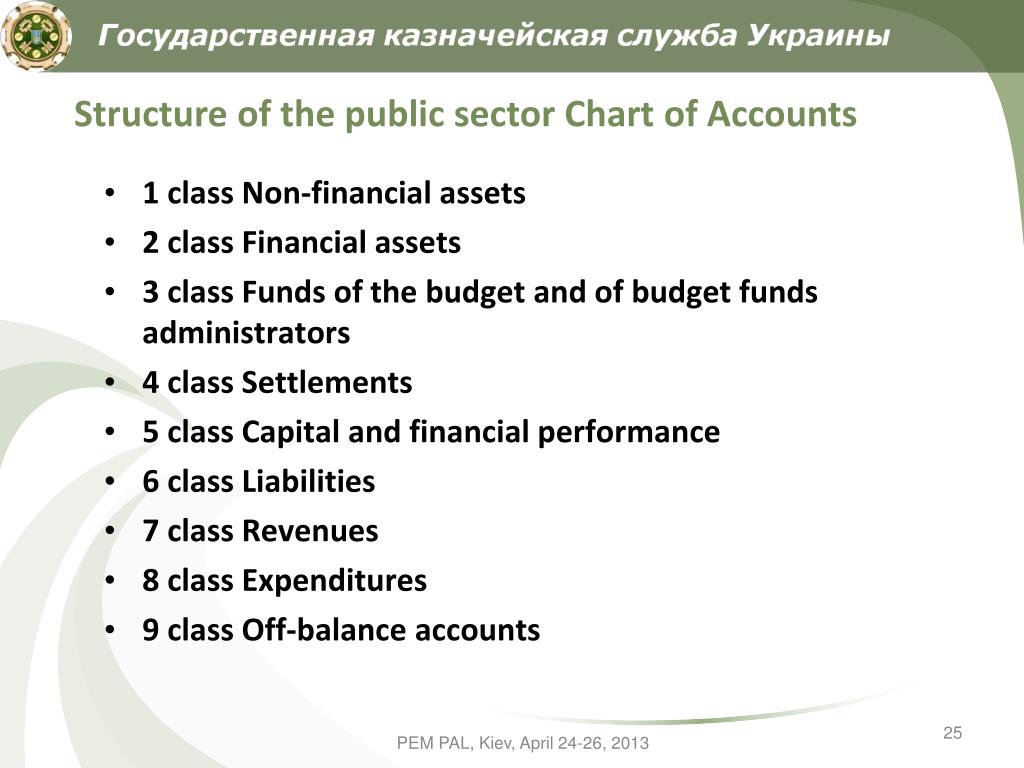 Государственная казначейская служба Украины

Structure of the public sector Chart of Accounts

• 1 class Non-financial assets
• 2 class Financial assets
• 3 class Funds of the budget and of budget funds administrators
• 4 class Settlements
• 5 class Capital and financial performance
• 6 class Liabilities
• 7 class Revenues
• 8 class Expenditures
• 9 class Off-balance accounts

PEM PAL, Kiev, April 24-26, 2013

25